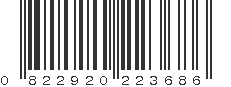 0 822920 223686